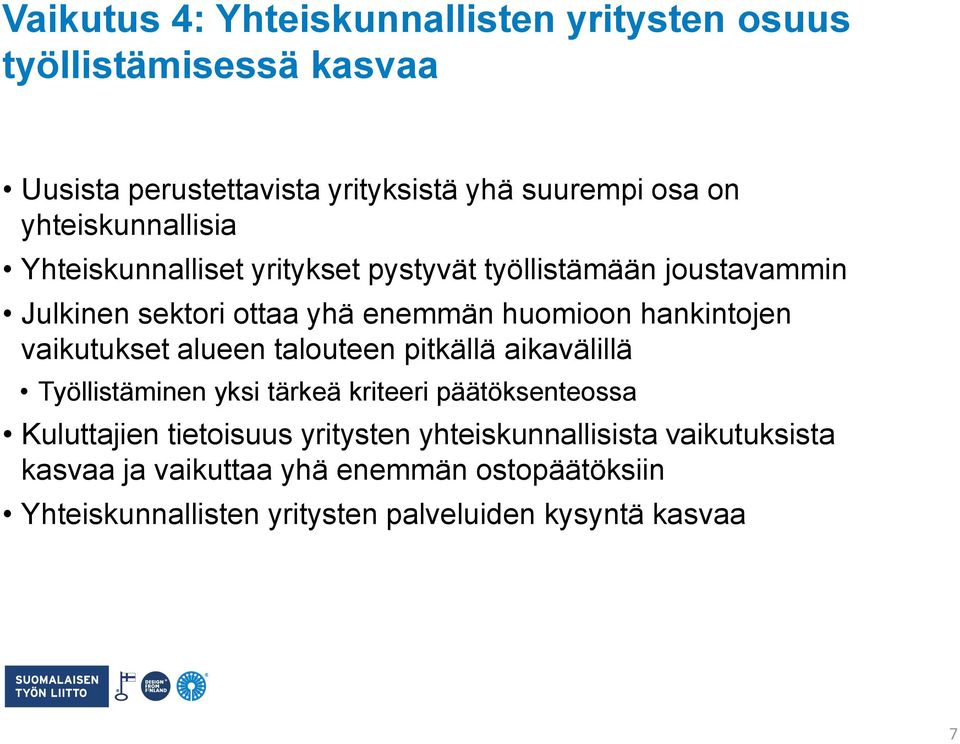 Vaikutus 4: Yhteiskunnallisten yritysten osuus työllistämisessä kasvaa

• Uusista perustettavista yrityksistä yhä suurempi osa on yhteiskunnallisia
• Yhteiskunnalliset yritykset pystyvät työllistämään joustavammin
• Julkinen sektori ottaa yhä enemmän huomioon hankintojen vaikutukset alueen talouteen pitkällä aikavälillä
• Työllistäminen yksi tärkeä kriteeri päätöksenteossa
• Kuluttajien tietoisuus yritysten yhteiskunnallisista vaikutuksista kasvaa ja vaikuttaa yhä enemmän ostopäätöksiin
• Yhteiskunnallisten yritysten palveluiden kysyntä kasvaa

SUOMALAISEN TYÖN LIITTO

DESIGN FROM FINLAND

7